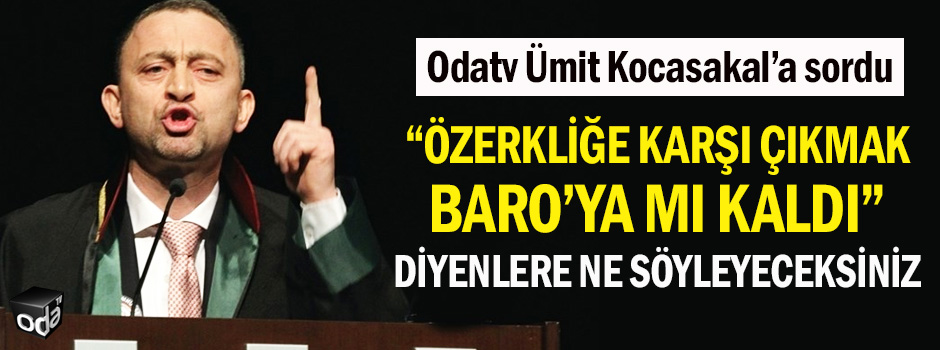 Odatv Ümit Kocasakal'a sordu

"ÖZERKLİĞE KARŞI ÇIKMAK BARO'YA MI KALDI"

DİYENLERE NE SÖYLEYECEKSİNİZ

oda TV